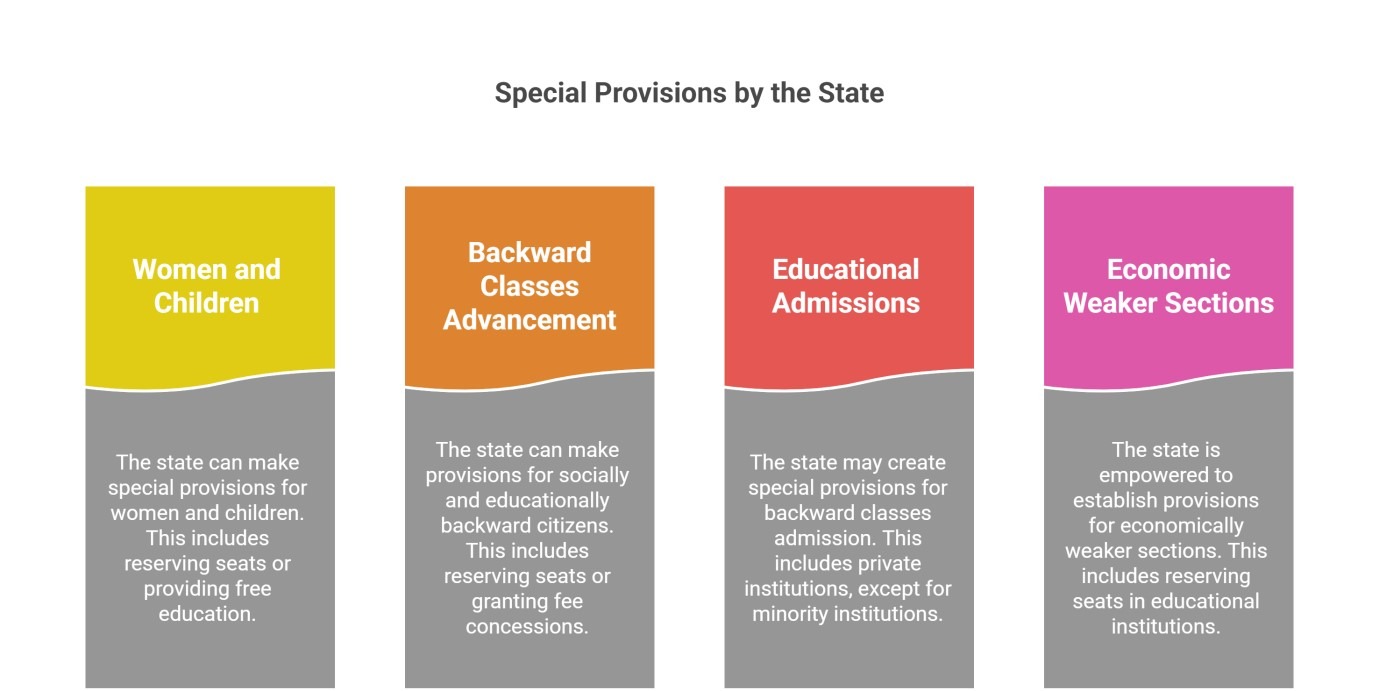 Special Provisions by the State

Women and Children

The state can make special provisions for women and children. This includes reserving seats or providing free education.

Backward Classes Advancement

The state can make provisions for socially and educationally backward citizens. This includes reserving seats or granting fee concessions.

Educational Admissions

The state may create special provisions for backward classes admission. This includes private institutions, except for minority institutions.

Economic Weaker Sections

The state is empowered to establish provisions for economically weaker sections. This includes reserving seats in educational institutions.